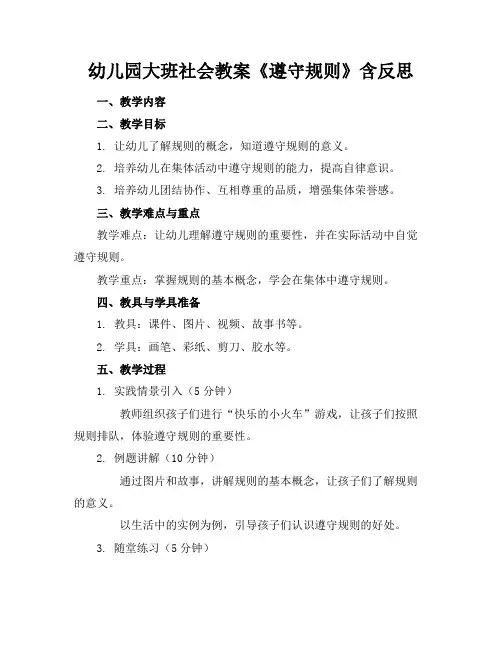 幼儿园大班社会教案《遵守规则》含反思

一、教学内容

二、教学目标

1. 让幼儿了解规则的概念，知道遵守规则的意义。

2. 培养幼儿在集体活动中遵守规则的能力，提高自律意识。

3. 培养幼儿团结协作、互相尊重的品质，增强集体荣誉感。

三、教学难点与重点

教学难点：让幼儿理解遵守规则的重要性，并在实际活动中自觉遵守规则。

教学重点：掌握规则的基本概念，学会在集体中遵守规则。

四、教具与学具准备

1. 教具：课件、图片、视频、故事书等。

2. 学具：画笔、彩纸、剪刀、胶水等。

五、教学过程

1. 实践情景引入（5分钟）

教师组织孩子们进行“快乐的小火车”游戏，让孩子们按照规则排队，体验遵守规则的重要性。

2. 例题讲解（10分钟）

通过图片和故事，讲解规则的基本概念，让孩子们了解规则的意义。

以生活中的实例为例，引导孩子们认识遵守规则的好处。

3. 随堂练习（5分钟）